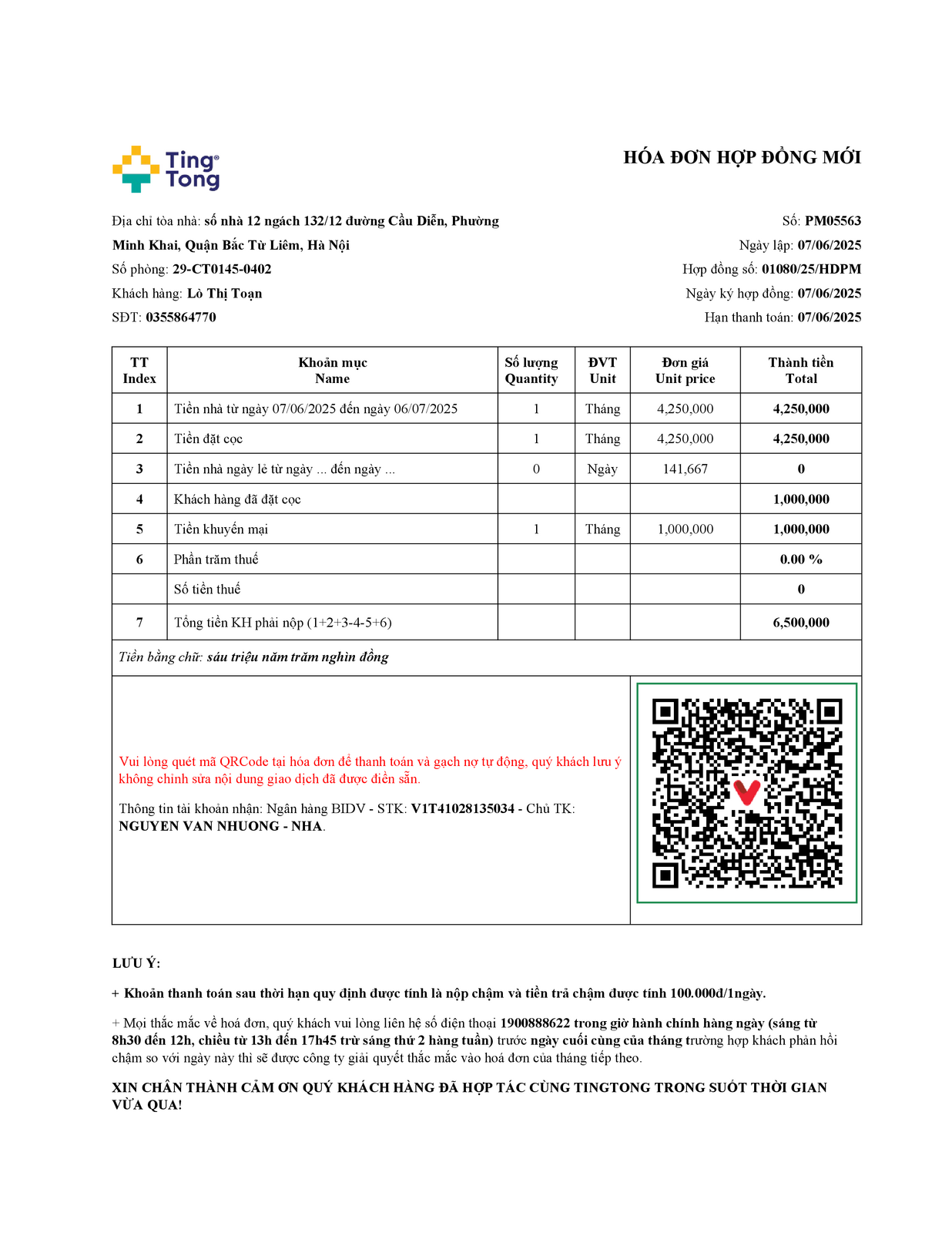 Ting Tong

HÓA ĐƠN HỢP ĐỒNG MỚI

Địa chỉ tòa nhà: số nhà 12 ngách 132/12 đường Cầu Diễn, Phường Minh Khai, Quận Bắc Từ Liêm, Hà Nội
Số phòng: 29-CT0145-0402
Khách hàng: Lò Thị Toạn
SĐT: 0355864770

Số: PM05563
Ngày lập: 07/06/2025
Hợp đồng số: 01080/25/HDPM
Ngày ký hợp đồng: 07/06/2025
Hạn thanh toán: 07/06/2025

| TT Index | Khoản mục Name | Số lượng Quantity | ĐVT Unit | Đơn giá Unit price | Thành tiền Total |
|---|---|---|---|---|---|
| 1 | Tiền nhà từ ngày 07/06/2025 đến ngày 06/07/2025 | 1 | Tháng | 4,250,000 | 4,250,000 |
| 2 | Tiền đặt cọc | 1 | Tháng | 4,250,000 | 4,250,000 |
| 3 | Tiền nhà ngày lẻ từ ngày ... đến ngày ... | 0 | Ngày | 141,667 | 0 |
| 4 | Khách hàng đã đặt cọc | | | | 1,000,000 |
| 5 | Tiền khuyến mại | 1 | Tháng | 1,000,000 | 1,000,000 |
| 6 | Phần trăm thuế | | | | 0.00 % |
| | Số tiền thuế | | | | 0 |
| 7 | Tổng tiền KH phải nộp (1+2+3-4-5+6) | | | | 6,500,000 |

Tiền bằng chữ: sáu triệu năm trăm nghìn đồng

Vui lòng quét mã QRCode tại hóa đơn để thanh toán và gạch nợ tự động, quý khách lưu ý không chỉnh sửa nội dung giao dịch đã được điền sẵn.

Thông tin tài khoản nhận: Ngân hàng BIDV - STK: V1T41028135034 - Chủ TK: NGUYEN VAN NHUONG - NHA.

LƯU Ý:

+ Khoản thanh toán sau thời hạn quy định được tính là nộp chậm và tiền trả chậm được tính 100.000đ/1ngày.

+ Mọi thắc mắc về hoá đơn, quý khách vui lòng liên hệ số điện thoại 1900888622 trong giờ hành chính hàng ngày (sáng từ 8h30 đến 12h, chiều từ 13h đến 17h45 trừ sáng thứ 2 hàng tuần) trước ngày cuối cùng của tháng trường hợp khách phản hồi chậm so với ngày này thì sẽ được công ty giải quyết thắc mắc vào hoá đơn của tháng tiếp theo.

XIN CHÂN THÀNH CẢM ƠN QUÝ KHÁCH HÀNG ĐÃ HỢP TÁC CÙNG TINGTONG TRONG SUỐT THỜI GIAN VỪA QUA!